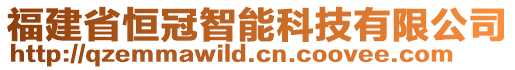 福建省恒冠智能科技有限公司
http://qzemmawild.cn.coovee.com